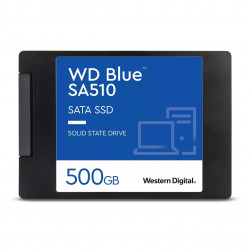 WD Blue™
SA510

SATA SSD

SOLID STATE DRIVE

500GB

Western Digital.